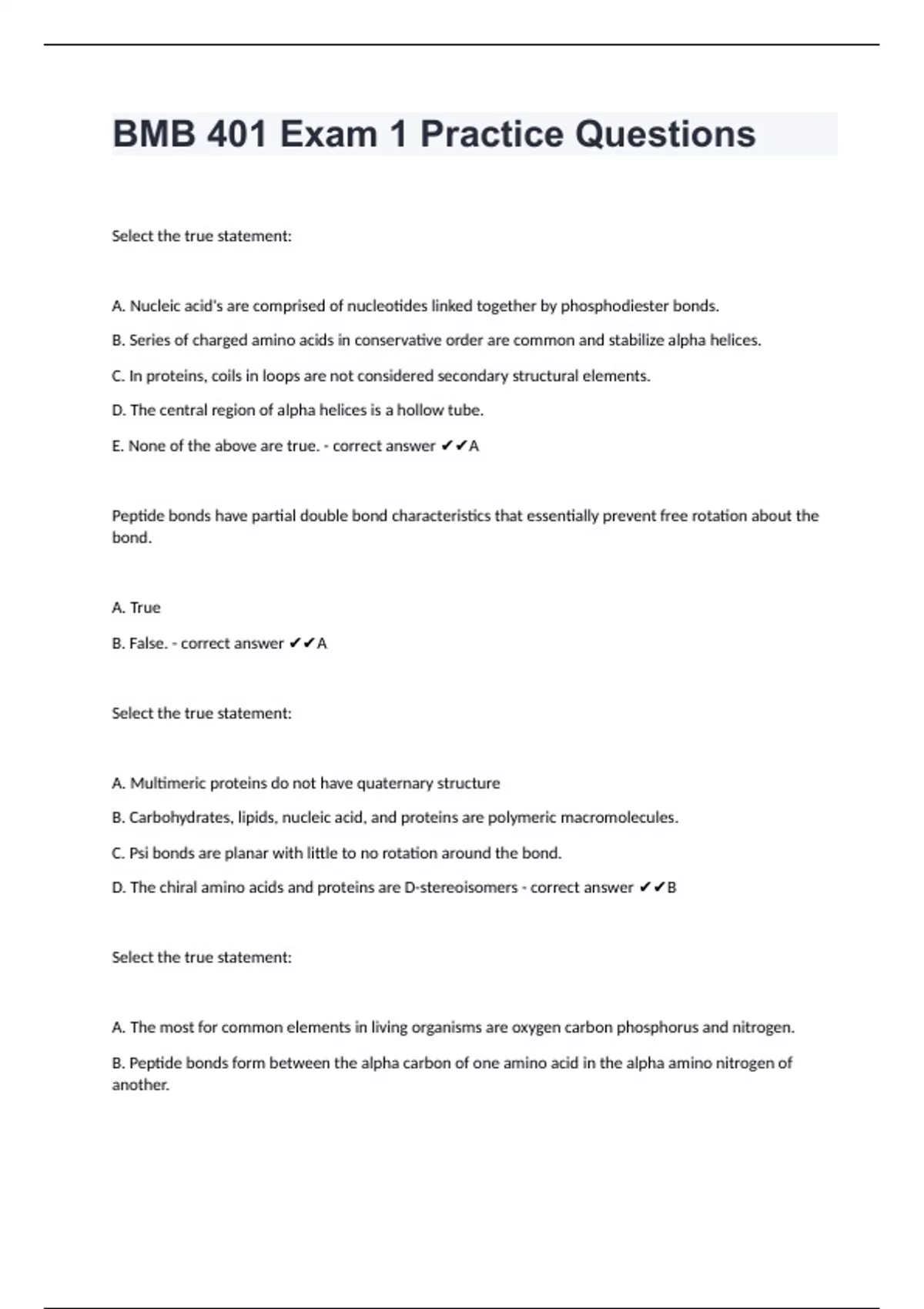 BMB 401 Exam 1 Practice Questions

Select the true statement:

A. Nucleic acid's are comprised of nucleotides linked together by phosphodiester bonds.

B. Series of charged amino acids in conservative order are common and stabilize alpha helices.

C. In proteins, coils in loops are not considered secondary structural elements.

D. The central region of alpha helices is a hollow tube.

E. None of the above are true. - correct answer ✔✔A

Peptide bonds have partial double bond characteristics that essentially prevent free rotation about the bond.

A. True

B. False. - correct answer ✔✔A

Select the true statement:

A. Multimeric proteins do not have quaternary structure

B. Carbohydrates, lipids, nucleic acid, and proteins are polymeric macromolecules.

C. Psi bonds are planar with little to no rotation around the bond.

D. The chiral amino acids and proteins are D-stereoisomers - correct answer ✔✔B

Select the true statement:

A. The most for common elements in living organisms are oxygen carbon phosphorus and nitrogen.

B. Peptide bonds form between the alpha carbon of one amino acid in the alpha amino nitrogen of another.